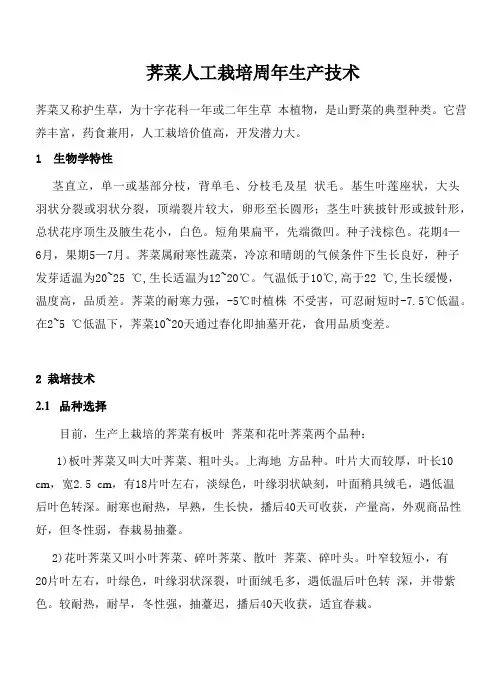 荠菜人工栽培周年生产技术

荠菜又称护生草，为十字花科一年或二年生草 本植物，是山野菜的典型种类。它营养丰富，药食兼用，人工栽培价值高，开发潜力大。

1　生物学特性

茎直立，单一或基部分枝，背单毛、分枝毛及星 状毛。基生叶莲座状，大头羽状分裂或羽状分裂，顶端裂片较大，卵形至长圆形；茎生叶狭披针形或披针形，总状花序顶生及腋生花小，白色。短角果扁平，先端微凹。种子浅棕色。花期4—6月，果期5—7月。荠菜属耐寒性蔬菜，冷凉和晴朗的气候条件下生长良好，种子发芽适温为20~25 ℃,生长适温为12~20℃。气温低于10℃,高于22 ℃,生长缓慢，温度高，品质差。荠菜的耐寒力强，-5℃时植株 不受害，可忍耐短时-7.5℃低温。在2~5 ℃低温下，荠菜10~20天通过春化即抽薹开花，食用品质变差。

2 栽培技术

2.1　品种选择

目前，生产上栽培的荠菜有板叶 荠菜和花叶荠菜两个品种：

1)板叶荠菜又叫大叶荠菜、粗叶头。上海地 方品种。叶片大而较厚，叶长10 cm，宽2.5 cm，有18片叶左右，淡绿色，叶缘羽状缺刻，叶面稍具绒毛，遇低温后叶色转深。耐寒也耐热，早熟，生长快，播后40天可收获，产量高，外观商品性好，但冬性弱，春栽易抽薹。

2)花叶荠菜又叫小叶荠菜、碎叶荠菜、散叶 荠菜、碎叶头。叶窄较短小，有20片叶左右，叶绿色，叶缘羽状深裂，叶面绒毛多，遇低温后叶色转 深，并带紫色。较耐热，耐旱，冬性强，抽薹迟，播后40天收获，适宜春栽。